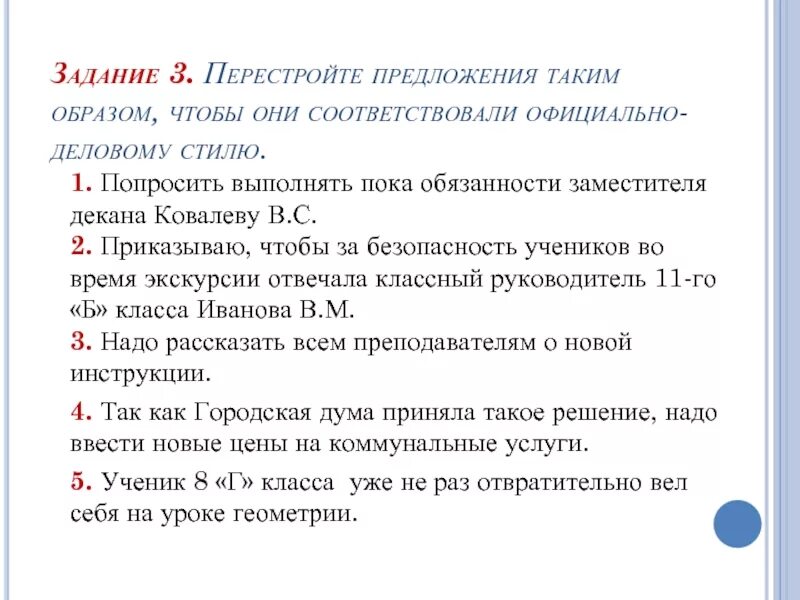 Задание 3. Перестройте предложения таким образом, чтобы они соответствовали официально-деловому стилю.

1. Попросить выполнять пока обязанности заместителя декана Ковалеву В.С.

2. Приказываю, чтобы за безопасность учеников во время экскурсии отвечала классный руководитель 11-го «Б» класса Иванова В.М.

3. Надо рассказать всем преподавателям о новой инструкции.

4. Так как Городская дума приняла такое решение, надо ввести новые цены на коммунальные услуги.

5. Ученик 8 «Г» класса уже не раз отвратительно вел себя на уроке геометрии.